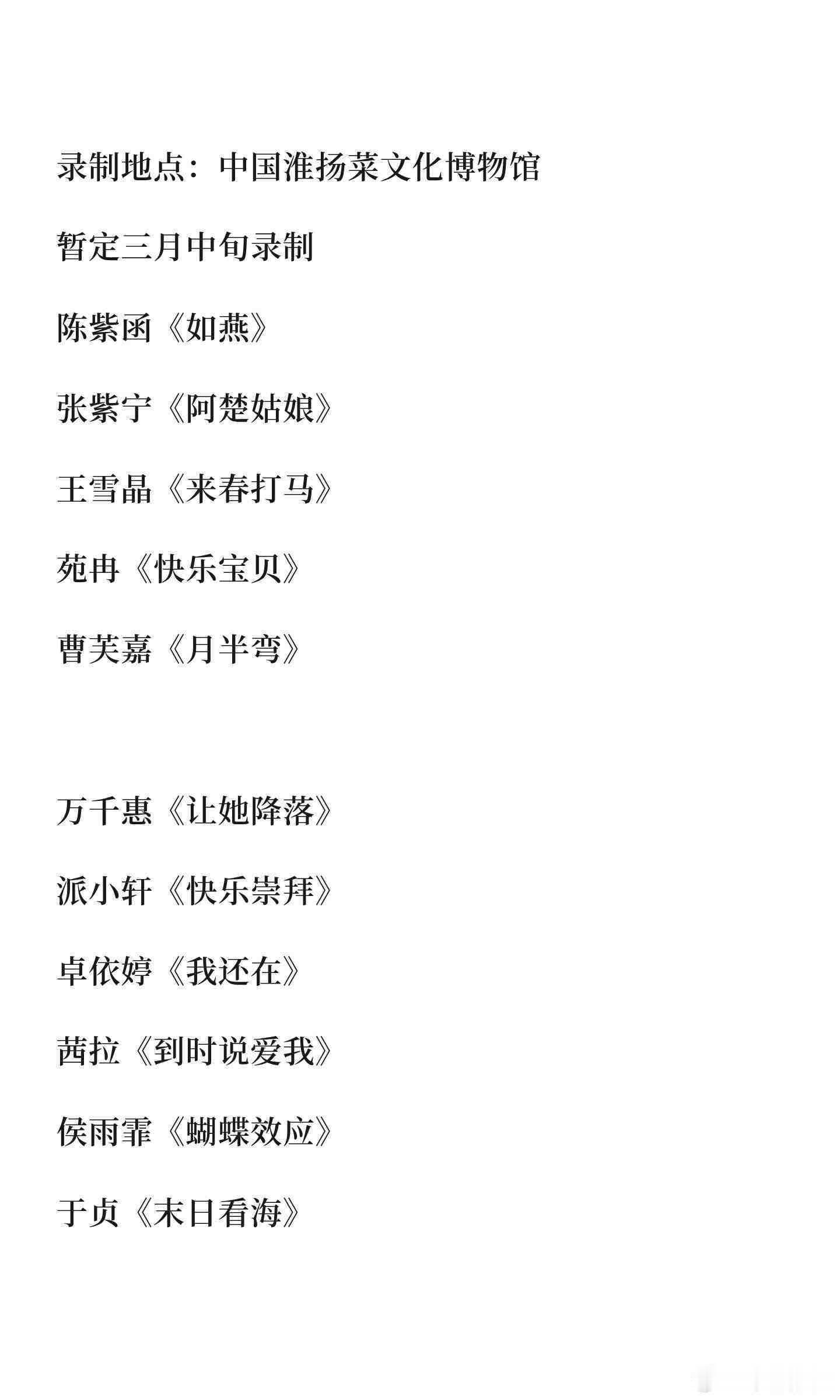 录制地点：中国淮扬菜文化博物馆

暂定三月中旬录制

陈紫函《如燕》

张紫宁《阿楚姑娘》

王雪晶《来春打马》

苑冉《快乐宝贝》

曹芙嘉《月半弯》

万千惠《让她降落》

派小轩《快乐崇拜》

卓依婷《我还在》

茜拉《到时说爱我》

侯雨霏《蝴蝶效应》

于贞《末日看海》